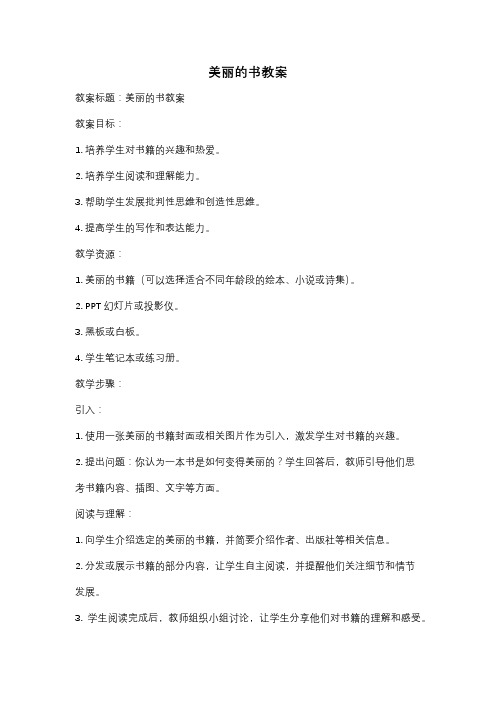 美丽的书教案

教案标题：美丽的书教案

教案目标：

1. 培养学生对书籍的兴趣和热爱。

2. 培养学生阅读和理解能力。

3. 帮助学生发展批判性思维和创造性思维。

4. 提高学生的写作和表达能力。

教学资源：

1. 美丽的书籍（可以选择适合不同年龄段的绘本、小说或诗集）。

2. PPT 幻灯片或投影仪。

3. 黑板或白板。

4. 学生笔记本或练习册。

教学步骤：

引入：

1. 使用一张美丽的书籍封面或相关图片作为引入，激发学生对书籍的兴趣。

2. 提出问题：你认为一本书是如何变得美丽的？学生回答后，教师引导他们思考书籍内容、插图、文字等方面。

阅读与理解：

1. 向学生介绍选定的美丽的书籍，并简要介绍作者、出版社等相关信息。

2. 分发或展示书籍的部分内容，让学生自主阅读，并提醒他们关注细节和情节发展。

3. 学生阅读完成后，教师组织小组讨论，让学生分享他们对书籍的理解和感受。